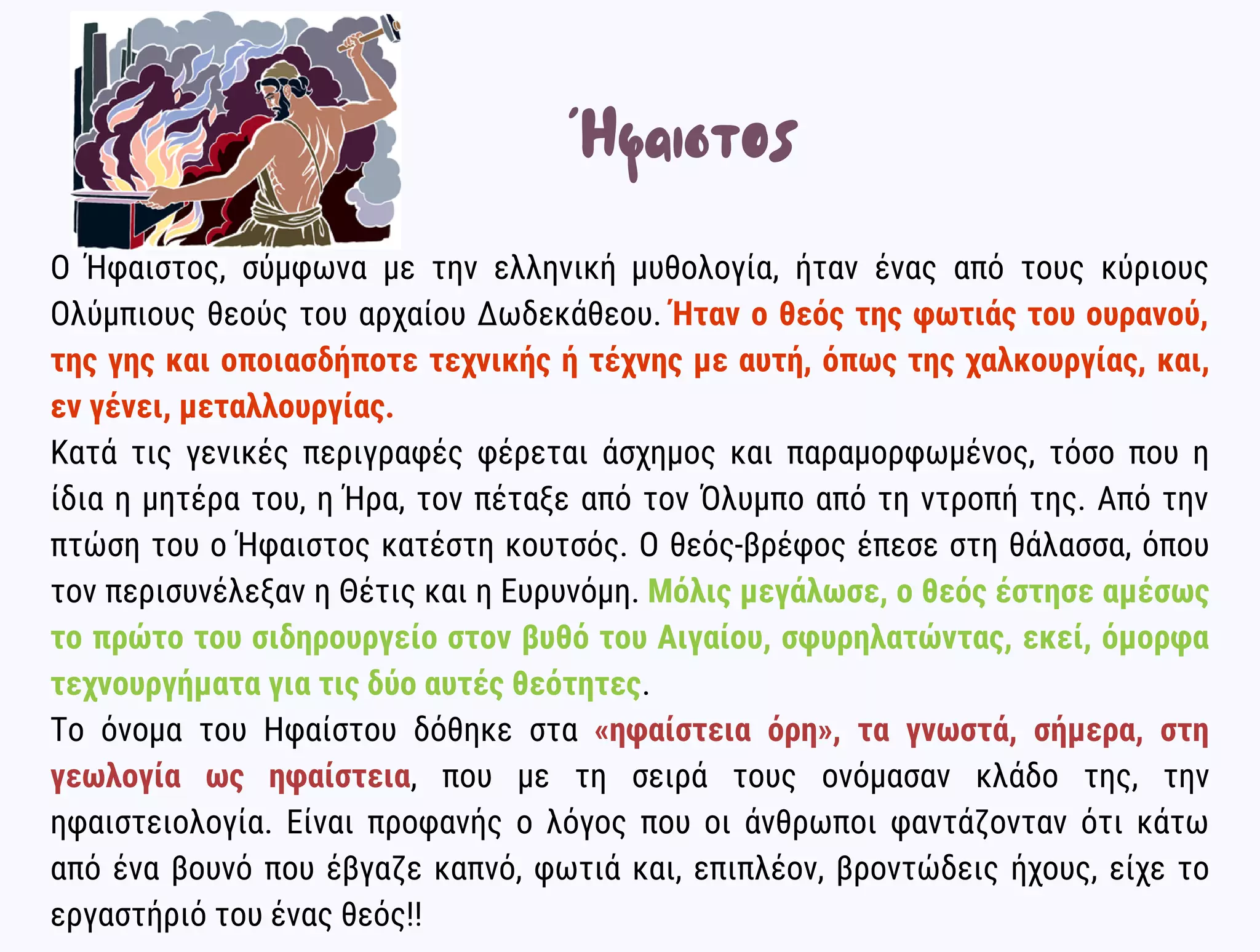 Ήφαιστος

Ο Ήφαιστος, σύμφωνα με την ελληνική μυθολογία, ήταν ένας από τους κύριους Ολύμπιους θεούς του αρχαίου Δωδεκάθεου. Ήταν ο θεός της φωτιάς του ουρανού, της γης και οποιασδήποτε τεχνικής ή τέχνης με αυτή, όπως της χαλκουργίας, και, εν γένει, μεταλλουργίας.

Κατά τις γενικές περιγραφές φέρεται άσχημος και παραμορφωμένος, τόσο που η ίδια η μητέρα του, η Ήρα, τον πέταξε από τον Όλυμπο από τη ντροπή της. Από την πτώση του ο Ήφαιστος κατέστη κουτσός. Ο θεός-βρέφος έπεσε στη θάλασσα, όπου τον περισυνέλεξαν η Θέτις και η Ευρυνόμη. Μόλις μεγάλωσε, ο θεός έστησε αμέσως το πρώτο του σιδηρουργείο στον βυθό του Αιγαίου, σφυρηλατώντας, εκεί, όμορφα τεχνουργήματα για τις δύο αυτές θεότητες.

Το όνομα του Ηφαίστου δόθηκε στα «ηφαίστεια όρη», τα γνωστά, σήμερα, στη γεωλογία ως ηφαίστεια, που με τη σειρά τους ονόμασαν κλάδο της, την ηφαιστειολογία. Είναι προφανής ο λόγος που οι άνθρωποι φαντάζονταν ότι κάτω από ένα βουνό που έβγαζε καπνό, φωτιά και, επιπλέον, βροντώδεις ήχους, είχε το εργαστήριό του ένας θεός!!